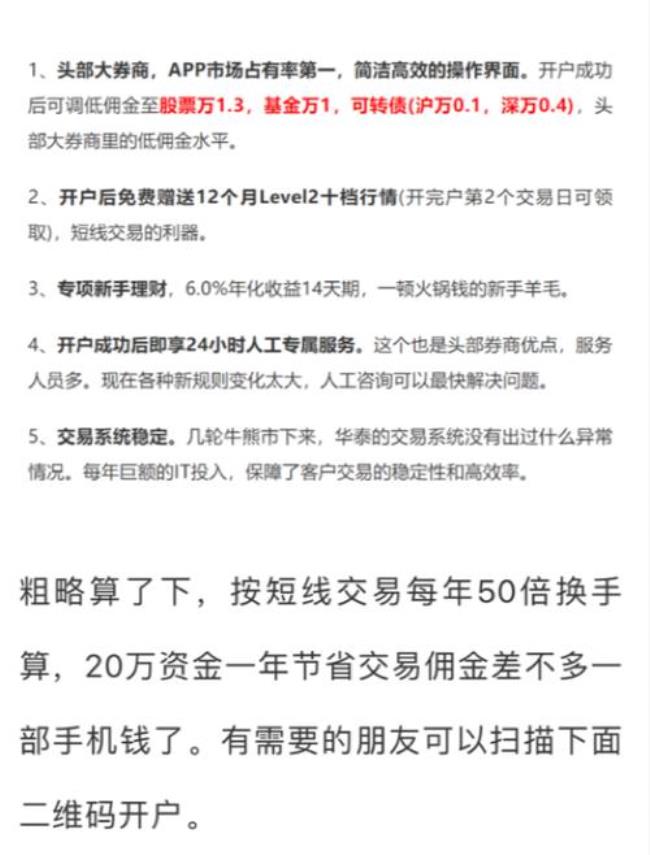 1、头部大券商，APP市场占有率第一，简洁高效的操作界面。开户成功后可调低佣金至股票万1.3，基金万1，可转债(沪万0.1，深万0.4)，头部大券商里的低佣金水平。

2、开户后免费赠送12个月Level2十档行情(开完户第2个交易日可领取)，短线交易的利器。

3、专项新手理财，6.0%年化收益14天期，一顿火锅钱的新手羊毛。

4、开户成功后即享24小时人工专属服务。这个也是头部券商优点，服务人员多。现在各种新规则变化太大，人工咨询可以最快解决问题。

5、交易系统稳定。几轮牛熊市下来，华泰的交易系统没有出过什么异常情况。每年巨额的IT投入，保障了客户交易的稳定性和高效率。

粗略算了下，按短线交易每年50倍换手算，20万资金一年节省交易佣金差不多一部手机钱了。有需要的朋友可以扫描下面二维码开户。